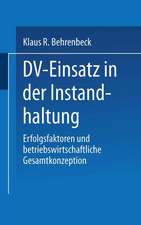 Klaus R. Behrenbeck

DV-Einsatz in der Instandhaltung

Erfolgsfaktoren und betriebswirtschaftliche Gesamtkonzeption